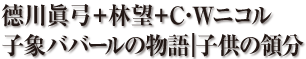 徳川眞弓+林望+C·Wニコル
子象ババールの物語|子供の領分